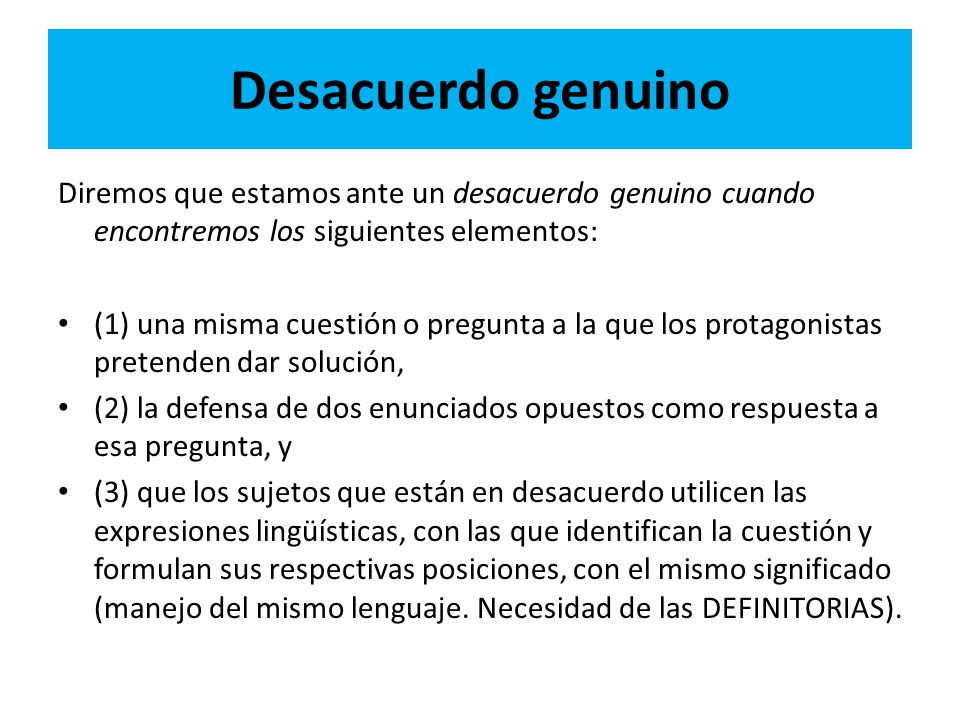 Desacuerdo genuino

Diremos que estamos ante un desacuerdo genuino cuando encontremos los siguientes elementos:

• (1) una misma cuestión o pregunta a la que los protagonistas pretenden dar solución,
• (2) la defensa de dos enunciados opuestos como respuesta a esa pregunta, y
• (3) que los sujetos que están en desacuerdo utilicen las expresiones lingüísticas, con las que identifican la cuestión y formulan sus respectivas posiciones, con el mismo significado (manejo del mismo lenguaje. Necesidad de las DEFINITORIAS).